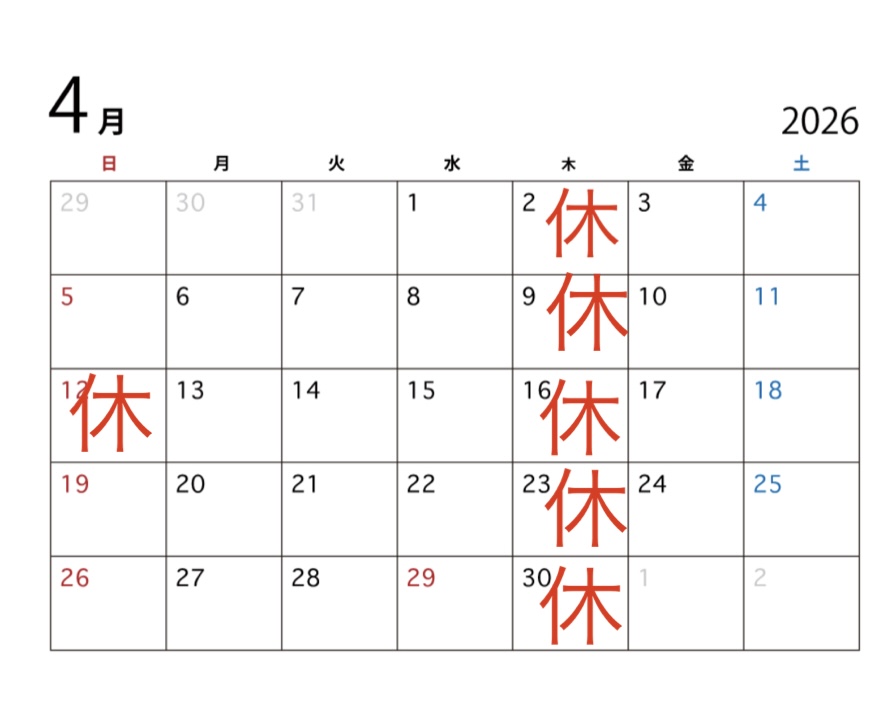 4月

2026

| 日 | 月 | 火 | 水 | 木 | 金 | 土 |
|---|---|---|---|---|---|---|
| 29 | 30 | 31 | 1 | 2 休 | 3 | 4 |
| 5 | 6 | 7 | 8 | 9 休 | 10 | 11 |
| 12 休 | 13 | 14 | 15 | 16 休 | 17 | 18 |
| 19 | 20 | 21 | 22 | 23 休 | 24 | 25 |
| 26 | 27 | 28 | 29 | 30 休 | 1 | 2 |